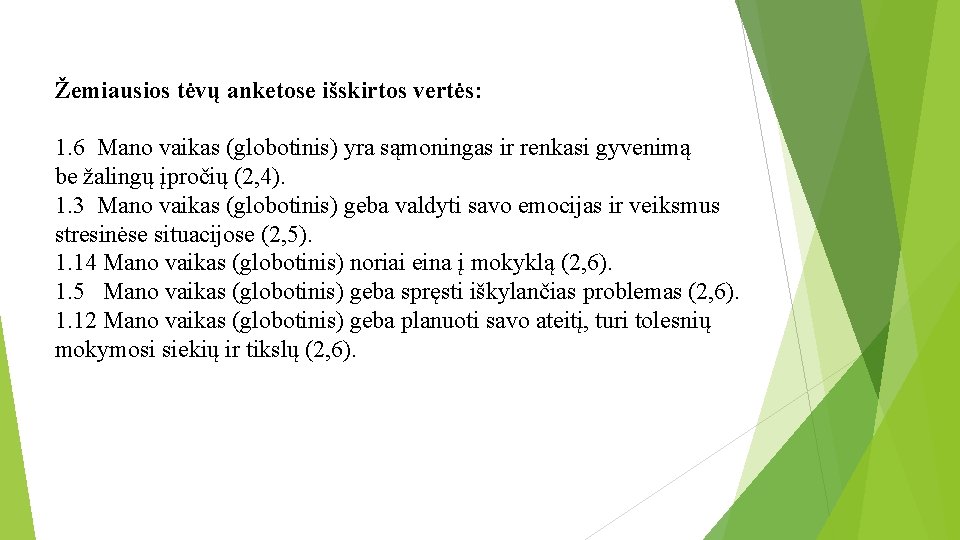 Žemiausios tėvų anketose išskirtos vertės:

1.6 Mano vaikas (globotinis) yra sąmoningas ir renkasi gyvenimą be žalingų įpročių (2,4).
1.3 Mano vaikas (globotinis) geba valdyti savo emocijas ir veiksmus stresinėse situacijose (2,5).
1.14 Mano vaikas (globotinis) noriai eina į mokyklą (2,6).
1.5 Mano vaikas (globotinis) geba spręsti iškylančias problemas (2,6).
1.12 Mano vaikas (globotinis) geba planuoti savo ateitį, turi tolesnių mokymosi siekių ir tikslų (2,6).